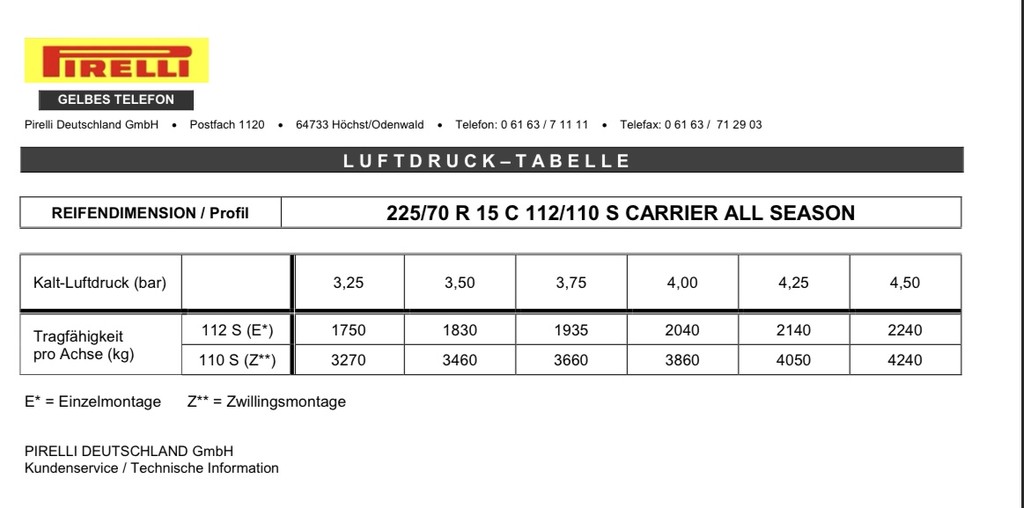 PIRELLI

GELBES TELEFON

Pirelli Deutschland GmbH • Postfach 1120 • 64733 Höchst/Odenwald • Telefon: 0 61 63 / 7 11 11 • Telefax: 0 61 63 / 71 29 03

LUFTDRUCK–TABELLE

| REIFENDIMENSION / Profil | 225/70 R 15 C 112/110 S CARRIER ALL SEASON |
|---|---|

| Kalt-Luftdruck (bar) | | 3,25 | 3,50 | 3,75 | 4,00 | 4,25 | 4,50 |
|---|---|---|---|---|---|---|---|
| Tragfähigkeit pro Achse (kg) | 112 S (E*) | 1750 | 1830 | 1935 | 2040 | 2140 | 2240 |
| | 110 S (Z**) | 3270 | 3460 | 3660 | 3860 | 4050 | 4240 |

E* = Einzelmontage Z** = Zwillingsmontage

PIRELLI DEUTSCHLAND GmbH
Kundenservice / Technische Information